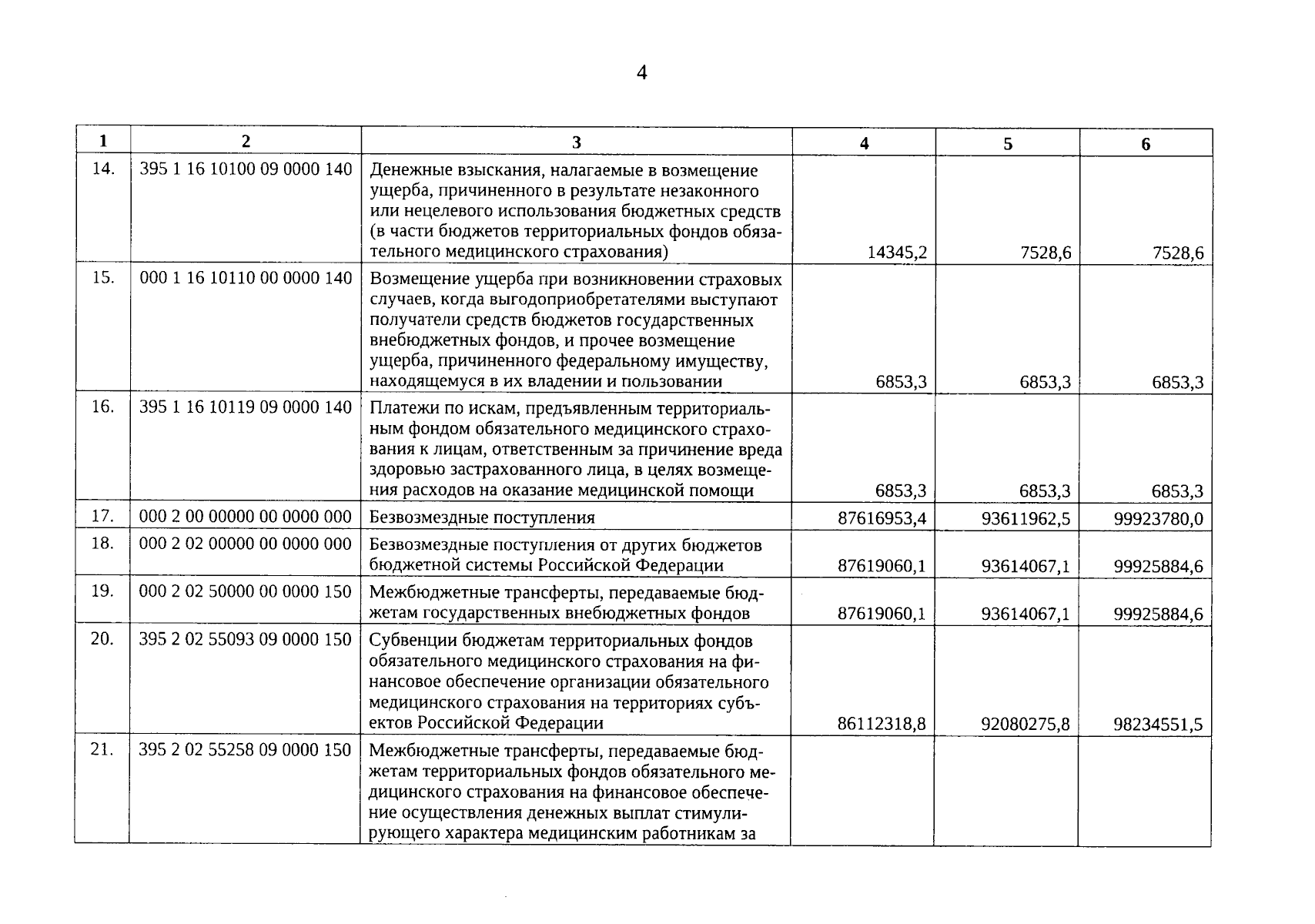 4

| 1 | 2 | 3 | 4 | 5 | 6 |
|---|---|---|---|---|---|
| 14. | 395 1 16 10100 09 0000 140 | Денежные взыскания, налагаемые в возмещение ущерба, причиненного в результате незаконного или нецелевого использования бюджетных средств (в части бюджетов территориальных фондов обязательного медицинского страхования) | 14345,2 | 7528,6 | 7528,6 |
| 15. | 000 1 16 10110 00 0000 140 | Возмещение ущерба при возникновении страховых случаев, когда выгодоприобретателями выступают получатели средств бюджетов государственных внебюджетных фондов, и прочее возмещение ущерба, причиненного федеральному имуществу, находящемуся в их владении и пользовании | 6853,3 | 6853,3 | 6853,3 |
| 16. | 395 1 16 10119 09 0000 140 | Платежи по искам, предъявленным территориальным фондом обязательного медицинского страхования к лицам, ответственным за причинение вреда здоровью застрахованного лица, в целях возмещения расходов на оказание медицинской помощи | 6853,3 | 6853,3 | 6853,3 |
| 17. | 000 2 00 00000 00 0000 000 | Безвозмездные поступления | 87616953,4 | 93611962,5 | 99923780,0 |
| 18. | 000 2 02 00000 00 0000 000 | Безвозмездные поступления от других бюджетов бюджетной системы Российской Федерации | 87619060,1 | 93614067,1 | 99925884,6 |
| 19. | 000 2 02 50000 00 0000 150 | Межбюджетные трансферты, передаваемые бюджетам государственных внебюджетных фондов | 87619060,1 | 93614067,1 | 99925884,6 |
| 20. | 395 2 02 55093 09 0000 150 | Субвенции бюджетам территориальных фондов обязательного медицинского страхования на финансовое обеспечение организации обязательного медицинского страхования на территориях субъектов Российской Федерации | 86112318,8 | 92080275,8 | 98234551,5 |
| 21. | 395 2 02 55258 09 0000 150 | Межбюджетные трансферты, передаваемые бюджетам территориальных фондов обязательного медицинского страхования на финансовое обеспечение осуществления денежных выплат стимулирующего характера медицинским работникам за | | | |